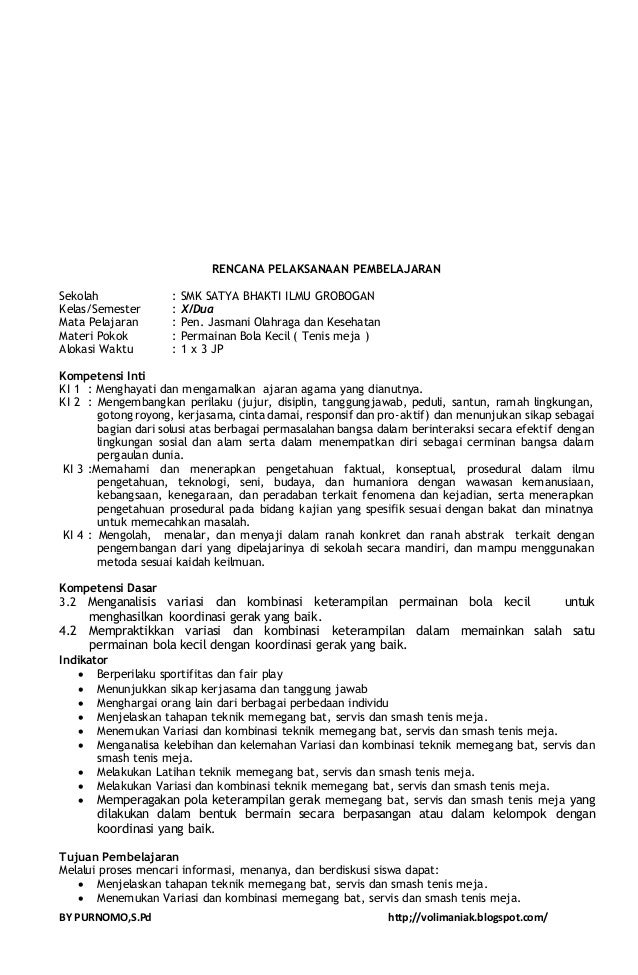 RENCANA PELAKSANAAN PEMBELAJARAN

Sekolah : SMK SATYA BHAKTI ILMU GROBOGAN
Kelas/Semester : X/Dua
Mata Pelajaran : Pen. Jasmani Olahraga dan Kesehatan
Materi Pokok : Permainan Bola Kecil ( Tenis meja )
Alokasi Waktu : 1 x 3 JP

Kompetensi Inti
KI 1 : Menghayati dan mengamalkan ajaran agama yang dianutnya.
KI 2 : Mengembangkan perilaku (jujur, disiplin, tanggungjawab, peduli, santun, ramah lingkungan, gotong royong, kerjasama, cinta damai, responsif dan pro-aktif) dan menunjukan sikap sebagai bagian dari solusi atas berbagai permasalahan bangsa dalam berinteraksi secara efektif dengan lingkungan sosial dan alam serta dalam menempatkan diri sebagai cerminan bangsa dalam pergaulan dunia.
KI 3 :Memahami dan menerapkan pengetahuan faktual, konseptual, prosedural dalam ilmu pengetahuan, teknologi, seni, budaya, dan humaniora dengan wawasan kemanusiaan, kebangsaan, kenegaraan, dan peradaban terkait fenomena dan kejadian, serta menerapkan pengetahuan prosedural pada bidang kajian yang spesifik sesuai dengan bakat dan minatnya untuk memecahkan masalah.
KI 4 : Mengolah, menalar, dan menyaji dalam ranah konkret dan ranah abstrak terkait dengan pengembangan dari yang dipelajarinya di sekolah secara mandiri, dan mampu menggunakan metoda sesuai kaidah keilmuan.

Kompetensi Dasar
3.2 Menganalisis variasi dan kombinasi keterampilan permainan bola kecil untuk menghasilkan koordinasi gerak yang baik.
4.2 Mempraktikkan variasi dan kombinasi keterampilan dalam memainkan salah satu permainan bola kecil dengan koordinasi gerak yang baik.
Indikator
• Berperilaku sportifitas dan fair play
• Menunjukkan sikap kerjasama dan tanggung jawab
• Menghargai orang lain dari berbagai perbedaan individu
• Menjelaskan tahapan teknik memegang bat, servis dan smash tenis meja.
• Menemukan Variasi dan kombinasi teknik memegang bat, servis dan smash tenis meja.
• Menganalisa kelebihan dan kelemahan Variasi dan kombinasi teknik memegang bat, servis dan smash tenis meja.
• Melakukan Latihan teknik memegang bat, servis dan smash tenis meja.
• Melakukan Variasi dan kombinasi teknik memegang bat, servis dan smash tenis meja.
• Memperagakan pola keterampilan gerak memegang bat, servis dan smash tenis meja yang dilakukan dalam bentuk bermain secara berpasangan atau dalam kelompok dengan koordinasi yang baik.

Tujuan Pembelajaran
Melalui proses mencari informasi, menanya, dan berdiskusi siswa dapat:
• Menjelaskan tahapan teknik memegang bat, servis dan smash tenis meja.
• Menemukan Variasi dan kombinasi memegang bat, servis dan smash tenis meja.

BY PURNOMO,S.Pd http;//volimaniak.blogspot.com/